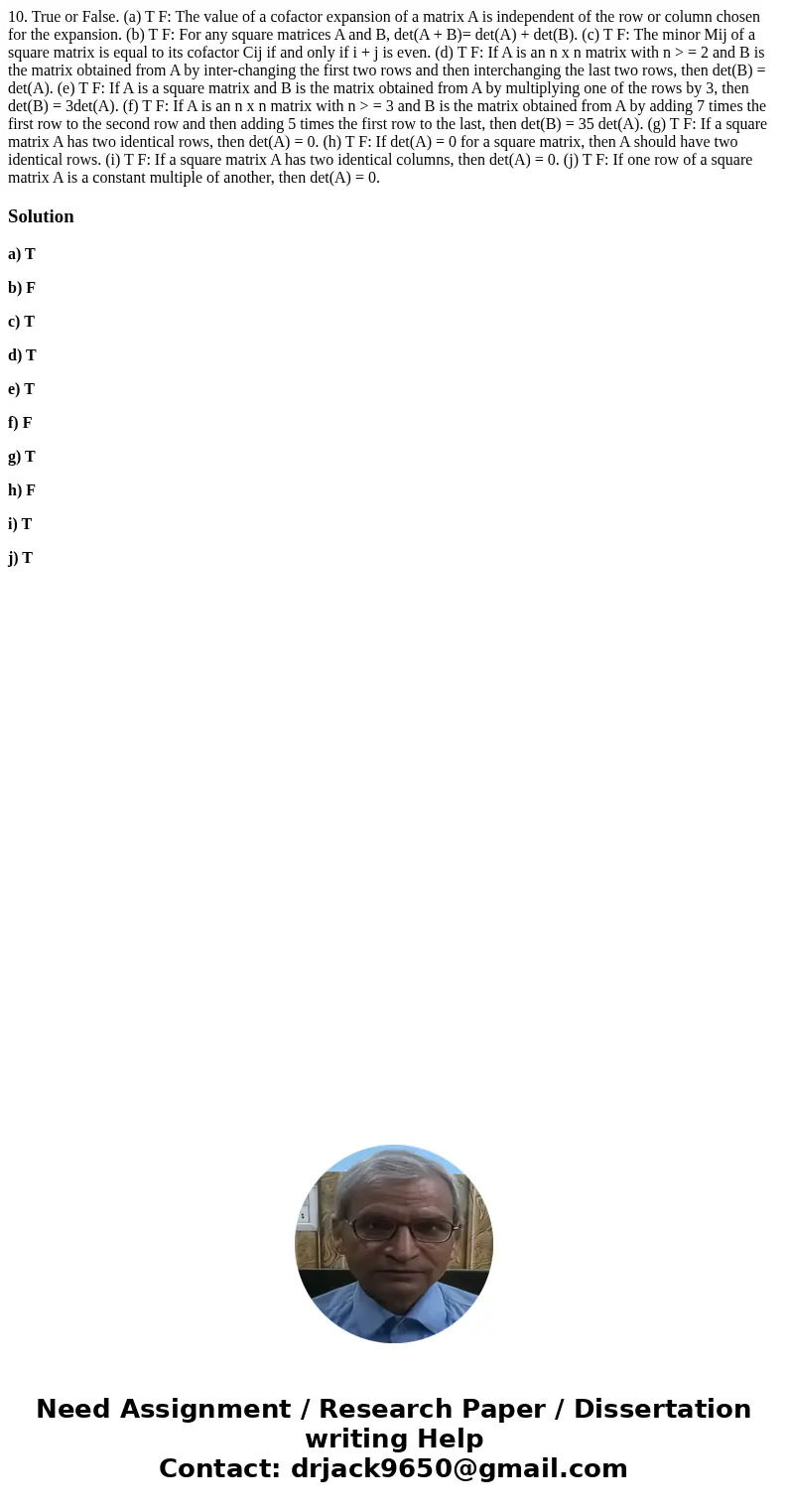 10. True or False. (a) T F: The value of a cofactor expansion of a matrix A is independent of the row or column chosen for the expansion. (b) T F: For any square matrices A and B, det(A + B)= det(A) + det(B). (c) T F: The minor Mij of a square matrix is equal to its cofactor Cij if and only if i + j is even. (d) T F: If A is an n x n matrix with n > = 2 and B is the matrix obtained from A by inter-changing the first two rows and then interchanging the last two rows, then det(B) = det(A). (e) T F: If A is a square matrix and B is the matrix obtained from A by multiplying one of the rows by 3, then det(B) = 3det(A). (f) T F: If A is an n x n matrix with n > = 3 and B is the matrix obtained from A by adding 7 times the first row to the second row and then adding 5 times the first row to the last, then det(B) = 35 det(A). (g) T F: If a square matrix A has two identical rows, then det(A) = 0. (h) T F: If det(A) = 0 for a square matrix, then A should have two identical rows. (i) T F: If a square matrix A has two identical columns, then det(A) = 0. (j) T F: If one row of a square matrix A is a constant multiple of another, then det(A) = 0.

Solution

a) T

b) F

c) T

d) T

e) T

f) F

g) T

h) F

i) T

j) T

Need Assignment / Research Paper / Dissertation writing Help
Contact: drjack9650@gmail.com